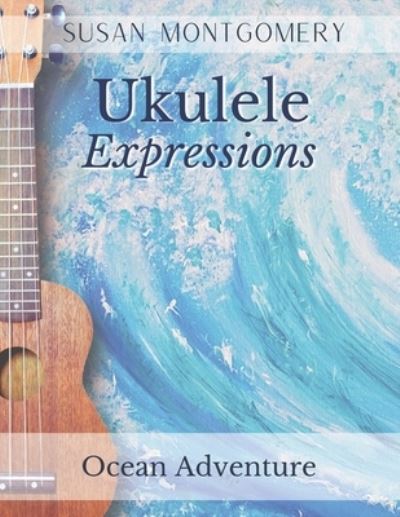 SUSAN MONTGOMERY

Ukulele
Expressions

Ocean Adventure